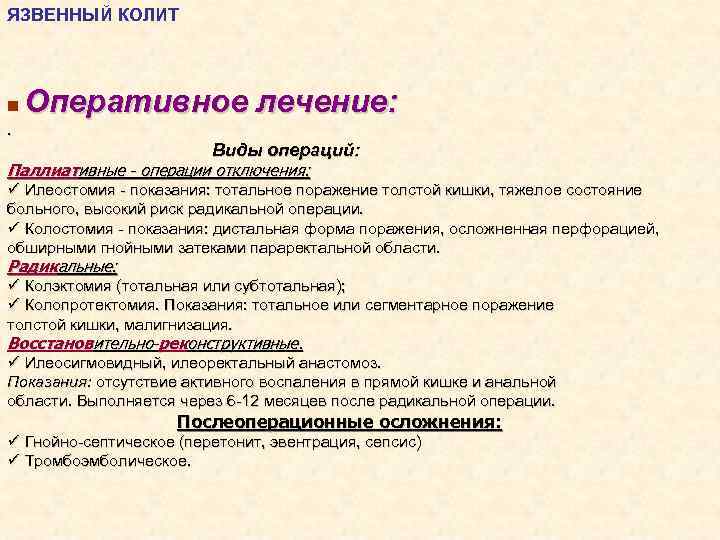 ЯЗВЕННЫЙ КОЛИТ

Оперативное лечение:

.

Виды операций:

Паллиативные - операции отключения:
✓ Илеостомия - показания: тотальное поражение толстой кишки, тяжелое состояние больного, высокий риск радикальной операции.
✓ Колостомия - показания: дистальная форма поражения, осложненная перфорацией, обширными гнойными затеками параректальной области.

Радикальные:
✓ Колэктомия (тотальная или субтотальная);
✓ Колопротектомия. Показания: тотальное или сегментарное поражение толстой кишки, малигнизация.

Восстановительно-реконструктивные.
✓ Илеосигмовидный, илеоректальный анастомоз.
Показания: отсутствие активного воспаления в прямой кишке и анальной области. Выполняется через 6-12 месяцев после радикальной операции.

Послеоперационные осложнения:
✓ Гнойно-септическое (перетонит, эвентрация, сепсис)
✓ Тромбоэмболическое.